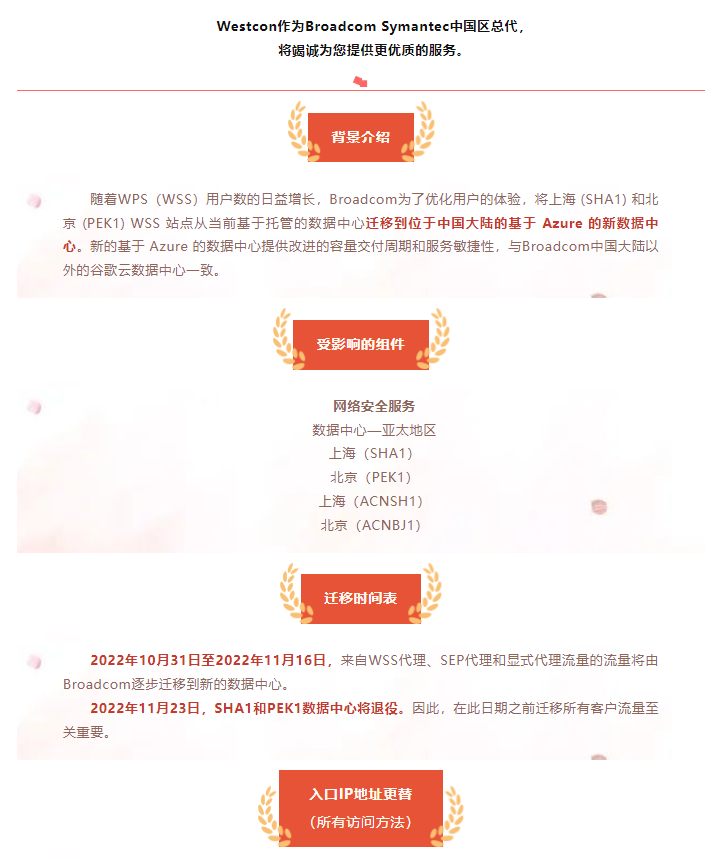 Westcon作为Broadcom Symantec中国区总代，
将竭诚为您提供更优质的服务。

背景介绍

随着WPS（WSS）用户数的日益增长，Broadcom为了优化用户的体验，将上海 (SHA1) 和北京 (PEK1) WSS 站点从当前基于托管的数据中心迁移到位于中国大陆的基于 Azure 的新数据中心。新的基于 Azure 的数据中心提供改进的容量交付周期和服务敏捷性，与Broadcom中国大陆以外的谷歌云数据中心一致。

受影响的组件

网络安全服务
数据中心—亚太地区
上海（SHA1）
北京（PEK1）
上海（ACNSH1）
北京（ACNBJ1）

迁移时间表

2022年10月31日至2022年11月16日，来自WSS代理、SEP代理和显式代理流量的流量将由Broadcom逐步迁移到新的数据中心。

2022年11月23日，SHA1和PEK1数据中心将退役。因此，在此日期之前迁移所有客户流量至关重要。

入口IP地址更替
（所有访问方法）